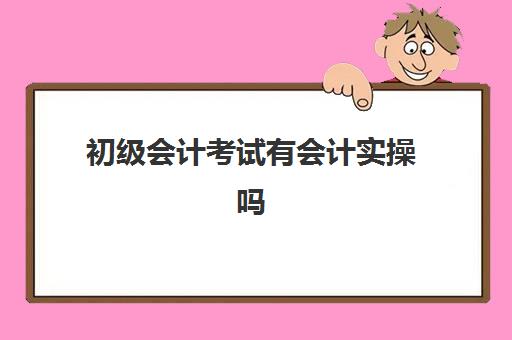 初级会计考试有会计实操吗